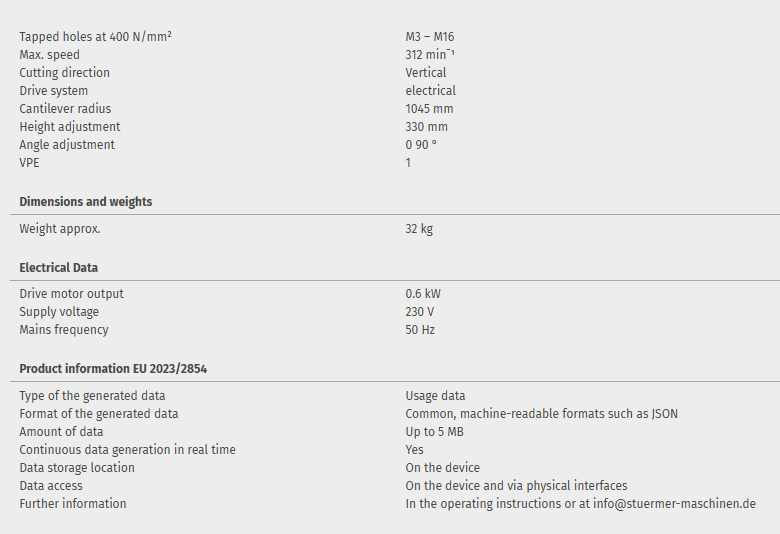 | | |
|---|---|
| Tapped holes at 400 N/mm² | M3 – M16 |
| Max. speed | 312 min⁻¹ |
| Cutting direction | Vertical |
| Drive system | electrical |
| Cantilever radius | 1045 mm |
| Height adjustment | 330 mm |
| Angle adjustment | 0 90 ° |
| VPE | 1 |

**Dimensions and weights**

| | |
|---|---|
| Weight approx. | 32 kg |

**Electrical Data**

| | |
|---|---|
| Drive motor output | 0.6 kW |
| Supply voltage | 230 V |
| Mains frequency | 50 Hz |

**Product information EU 2023/2854**

| | |
|---|---|
| Type of the generated data | Usage data |
| Format of the generated data | Common, machine-readable formats such as JSON |
| Amount of data | Up to 5 MB |
| Continuous data generation in real time | Yes |
| Data storage location | On the device |
| Data access | On the device and via physical interfaces |
| Further information | In the operating instructions or at info@stuermer-maschinen.de |